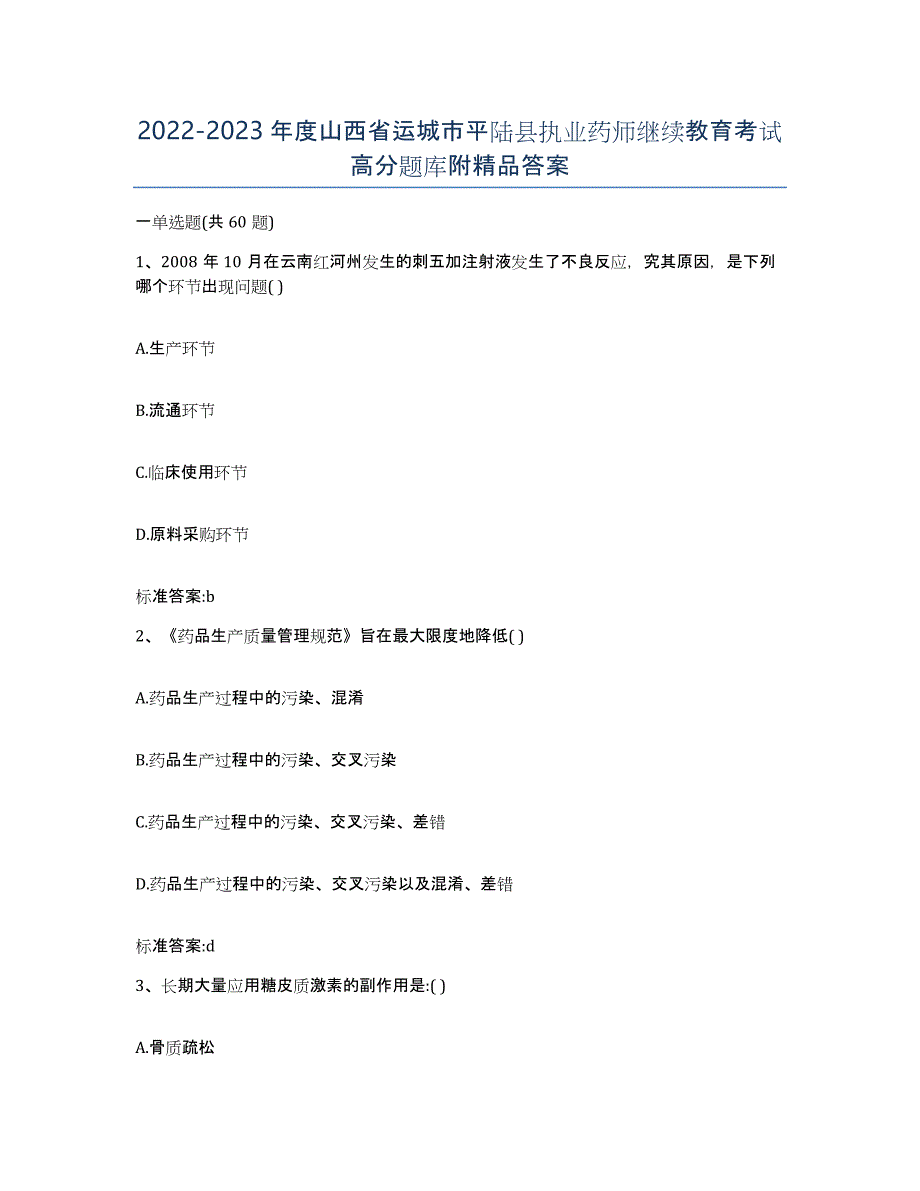 2022-2023 年度山西省运城市平陆县执业药师继续教育考试高分题库附精品答案

一单选题(共 60 题)

1、2008 年 10 月在云南红河州发生的刺五加注射液发生了不良反应，究其原因，是下列哪个环节出现问题( )

A.生产环节

B.流通环节

C.临床使用环节

D.原料采购环节

标准答案:b

2、《药品生产质量管理规范》旨在最大限度地降低( )

A.药品生产过程中的污染、混淆

B.药品生产过程中的污染、交叉污染

C.药品生产过程中的污染、交叉污染、差错

D.药品生产过程中的污染、交叉污染以及混淆、差错

标准答案:d

3、长期大量应用糖皮质激素的副作用是:( )

A.骨质疏松